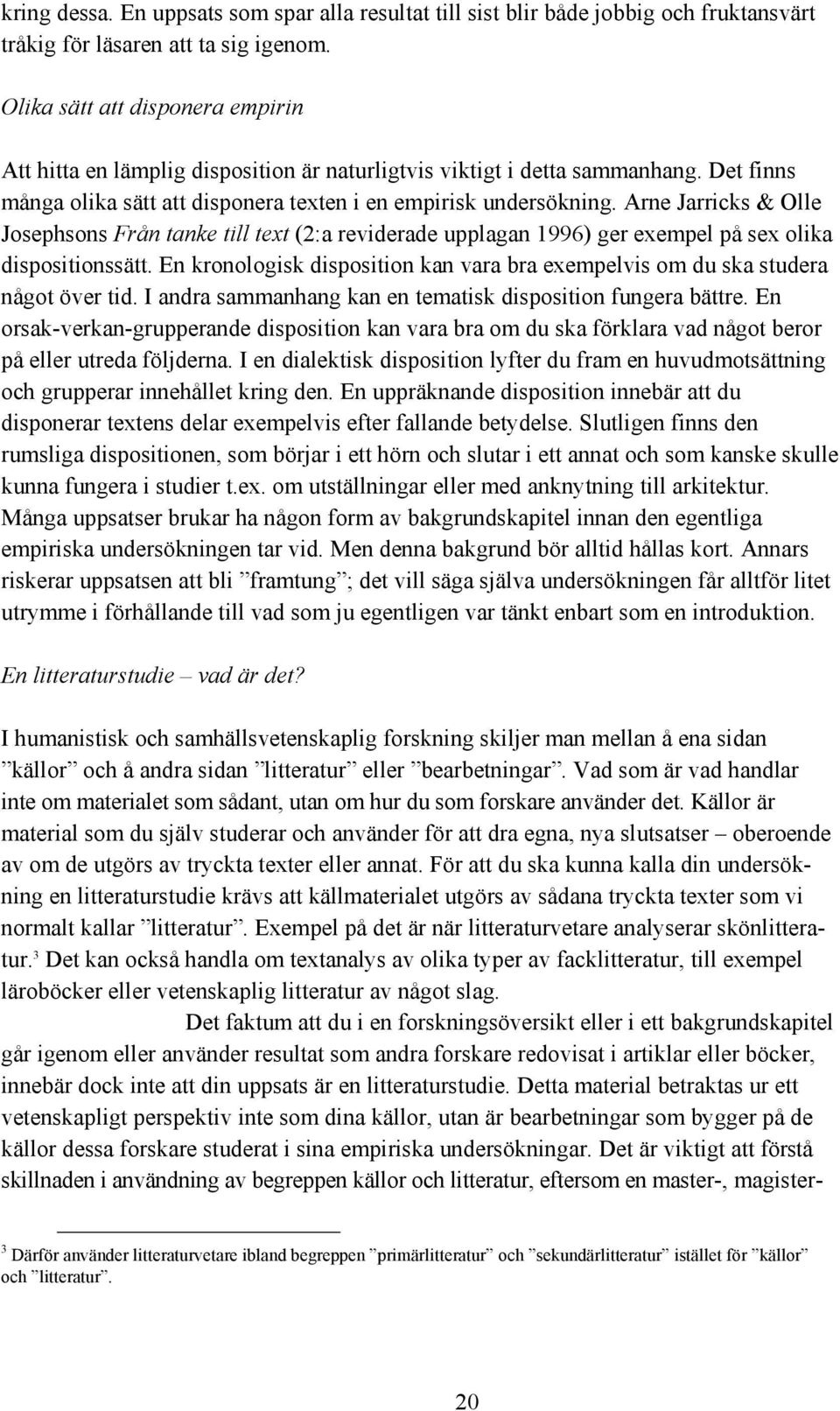 kring dessa. En uppsats som spar alla resultat till sist blir både jobbig och fruktansvärt tråkig för läsaren att ta sig igenom.

Olika sätt att disponera empirin

Att hitta en lämplig disposition är naturligtvis viktigt i detta sammanhang. Det finns många olika sätt att disponera texten i en empirisk undersökning. Arne Jarricks & Olle Josephsons Från tanke till text (2:a reviderade upplagan 1996) ger exempel på sex olika dispositionssätt. En kronologisk disposition kan vara bra exempelvis om du ska studera något över tid. I andra sammanhang kan en tematisk disposition fungera bättre. En orsak-verkan-grupperande disposition kan vara bra om du ska förklara vad något beror på eller utreda följderna. I en dialektisk disposition lyfter du fram en huvudmotsättning och grupperar innehållet kring den. En uppräknande disposition innebär att du disponerar textens delar exempelvis efter fallande betydelse. Slutligen finns den rumsliga dispositionen, som börjar i ett hörn och slutar i ett annat och som kanske skulle kunna fungera i studier t.ex. om utställningar eller med anknytning till arkitektur. Många uppsatser brukar ha någon form av bakgrundskapitel innan den egentliga empiriska undersökningen tar vid. Men denna bakgrund bör alltid hållas kort. Annars riskerar uppsatsen att bli ”framtung”; det vill säga själva undersökningen får alltför litet utrymme i förhållande till vad som ju egentligen var tänkt enbart som en introduktion.

En litteraturstudie – vad är det?

I humanistisk och samhällsvetenskaplig forskning skiljer man mellan å ena sidan ”källor” och å andra sidan ”litteratur” eller ”bearbetningar”. Vad som är vad handlar inte om materialet som sådant, utan om hur du som forskare använder det. Källor är material som du själv studerar och använder för att dra egna, nya slutsatser – oberoende av om de utgörs av tryckta texter eller annat. För att du ska kunna kalla din undersökning en litteraturstudie krävs att källmaterialet utgörs av sådana tryckta texter som vi normalt kallar ”litteratur”. Exempel på det är när litteraturvetare analyserar skönlitteratur.$^3$ Det kan också handla om textanalys av olika typer av facklitteratur, till exempel läroböcker eller vetenskaplig litteratur av något slag.

Det faktum att du i en forskningsöversikt eller i ett bakgrundskapitel går igenom eller använder resultat som andra forskare redovisat i artiklar eller böcker, innebär dock inte att din uppsats är en litteraturstudie. Detta material betraktas ur ett vetenskapligt perspektiv inte som dina källor, utan är bearbetningar som bygger på de källor dessa forskare studerat i sina empiriska undersökningar. Det är viktigt att förstå skillnaden i användning av begreppen källor och litteratur, eftersom en master-, magister-

$^3$ Därför använder litteraturvetare ibland begreppen ”primärlitteratur” och ”sekundärlitteratur” istället för ”källor” och ”litteratur”.

20